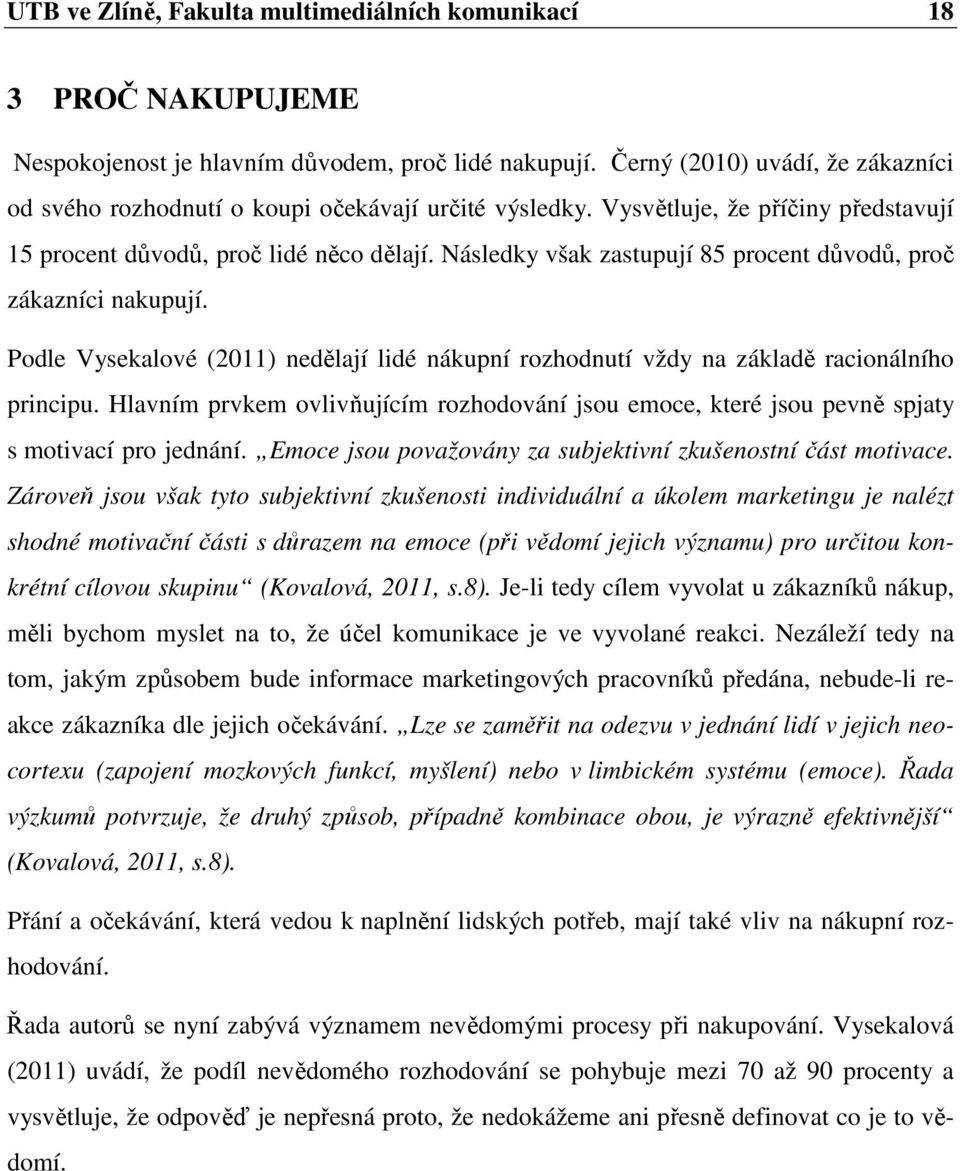 UTB ve Zlíně, Fakulta multimediálních komunikací 18

3 PROČ NAKUPUJEME

Nespokojenost je hlavním důvodem, proč lidé nakupují. Černý (2010) uvádí, že zákazníci od svého rozhodnutí o koupi očekávají určité výsledky. Vysvětluje, že příčiny představují 15 procent důvodů, proč lidé něco dělají. Následky však zastupují 85 procent důvodů, proč zákazníci nakupují.

Podle Vysekalové (2011) nedělají lidé nákupní rozhodnutí vždy na základě racionálního principu. Hlavním prvkem ovlivňujícím rozhodování jsou emoce, které jsou pevně spjaty s motivací pro jednání. „Emoce jsou považovány za subjektivní zkušenostní část motivace. Zároveň jsou však tyto subjektivní zkušenosti individuální a úkolem marketingu je nalézt shodné motivační části s důrazem na emoce (při vědomí jejich významu) pro určitou konkrétní cílovou skupinu“ (Kovalová, 2011, s.8). Je-li tedy cílem vyvolat u zákazníků nákup, měli bychom myslet na to, že účel komunikace je ve vyvolané reakci. Nezáleží tedy na tom, jakým způsobem bude informace marketingových pracovníků předána, nebude-li reakce zákazníka dle jejich očekávání. „Lze se zaměřit na odezvu v jednání lidí v jejich neocortexu (zapojení mozkových funkcí, myšlení) nebo v limbickém systému (emoce). Řada výzkumů potvrzuje, že druhý způsob, případně kombinace obou, je výrazně efektivnější“ (Kovalová, 2011, s.8).

Přání a očekávání, která vedou k naplnění lidských potřeb, mají také vliv na nákupní rozhodování.

Řada autorů se nyní zabývá významem nevědomými procesy při nakupování. Vysekalová (2011) uvádí, že podíl nevědomého rozhodování se pohybuje mezi 70 až 90 procenty a vysvětluje, že odpověď je nepřesná proto, že nedokážeme ani přesně definovat co je to vědomí.